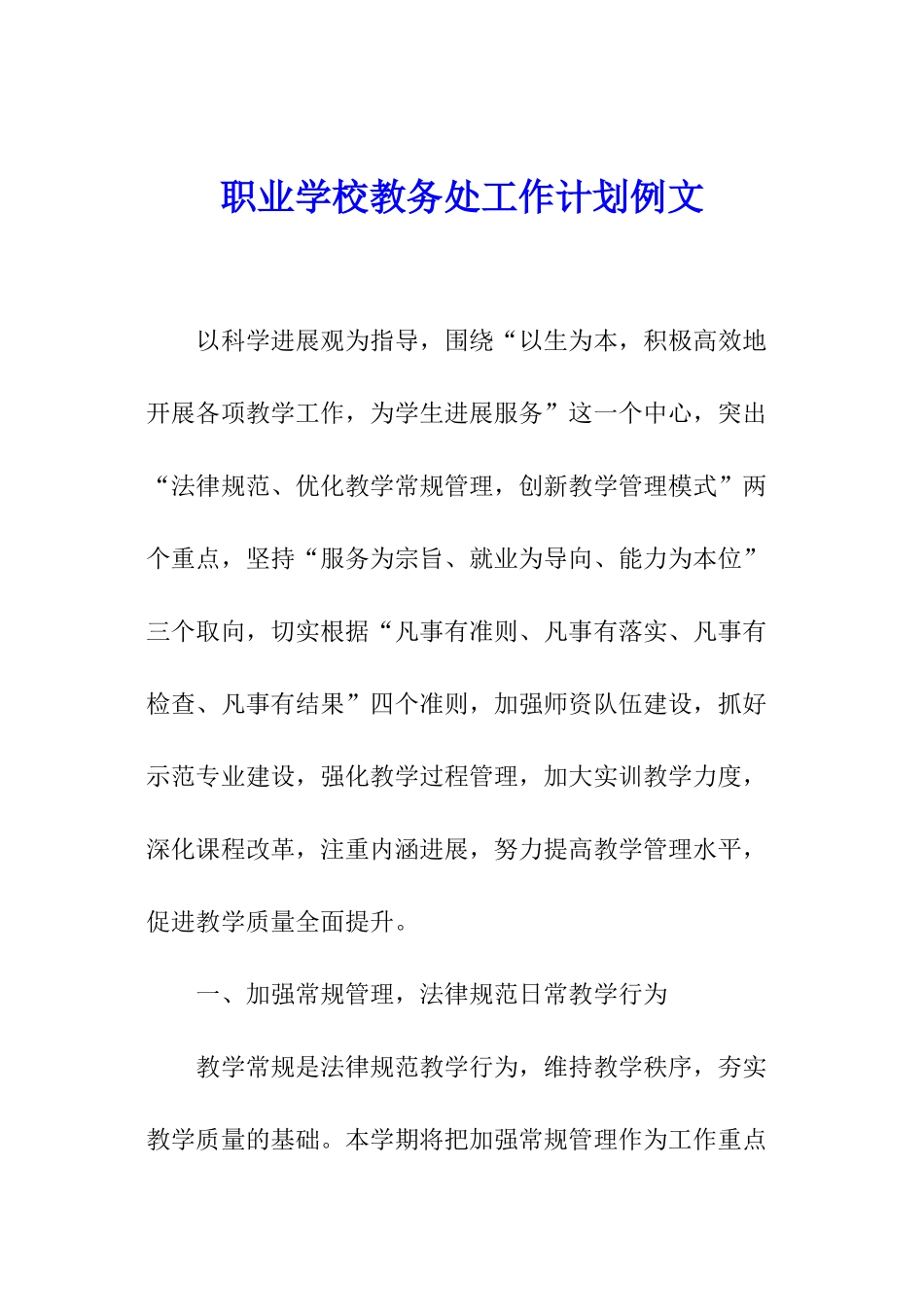 职业学校教务处工作计划例文

以科学进展观为指导，围绕“以生为本，积极高效地开展各项教学工作，为学生进展服务”这一个中心，突出“法律规范、优化教学常规管理，创新教学管理模式”两个重点，坚持“服务为宗旨、就业为导向、能力为本位”三个取向，切实根据“凡事有准则、凡事有落实、凡事有检查、凡事有结果”四个准则，加强师资队伍建设，抓好示范专业建设，强化教学过程管理，加大实训教学力度，深化课程改革，注重内涵进展，努力提高教学管理水平，促进教学质量全面提升。

一、加强常规管理，法律规范日常教学行为

教学常规是法律规范教学行为，维持教学秩序，夯实教学质量的基础。本学期将把加强常规管理作为工作重点